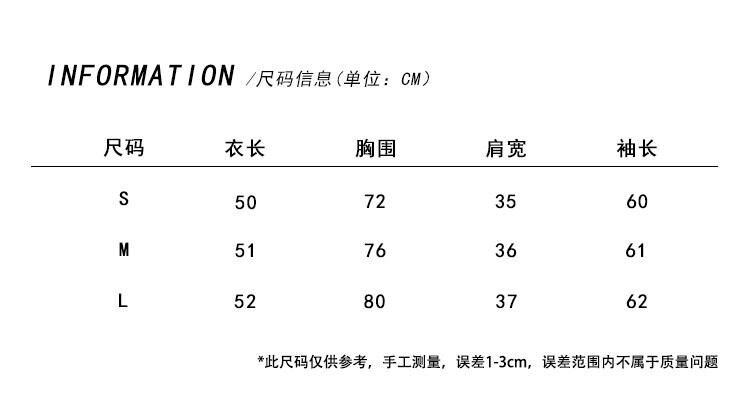 INFORMATION /尺码信息(单位：CM)

| 尺码 | 衣长 | 胸围 | 肩宽 | 袖长 |
|---|---|---|---|---|
| S | 50 | 72 | 35 | 60 |
| M | 51 | 76 | 36 | 61 |
| L | 52 | 80 | 37 | 62 |

*此尺码仅供参考，手工测量，误差1-3cm，误差范围内不属于质量问题